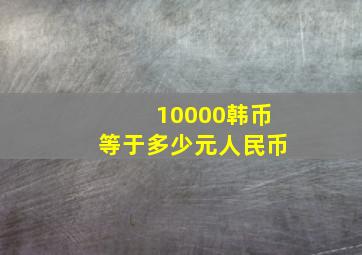 10000韩币
等于多少元人民币